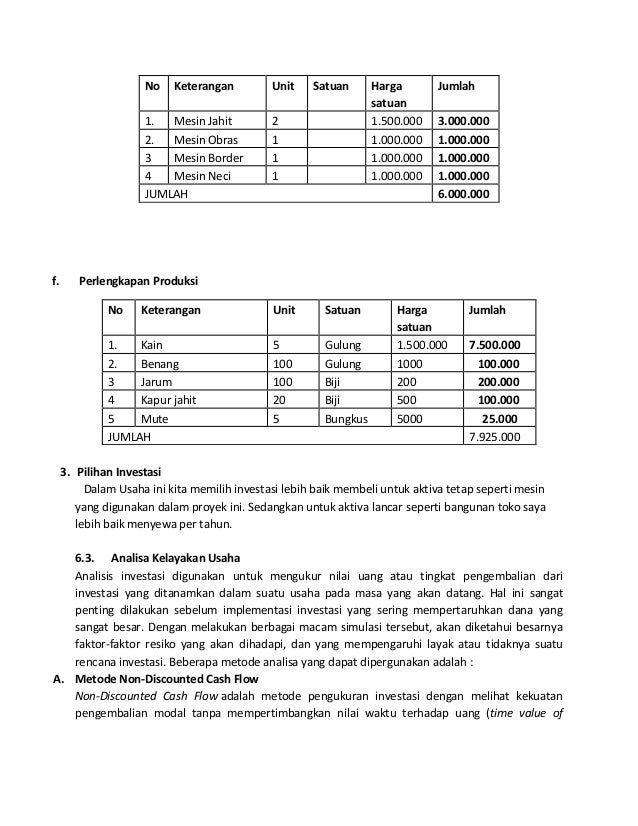 | No | Keterangan | Unit | Satuan | Harga satuan | Jumlah |
|---|---|---|---|---|---|
| 1. | Mesin Jahit | 2 | | 1.500.000 | 3.000.000 |
| 2. | Mesin Obras | 1 | | 1.000.000 | 1.000.000 |
| 3 | Mesin Border | 1 | | 1.000.000 | 1.000.000 |
| 4 | Mesin Neci | 1 | | 1.000.000 | 1.000.000 |
| JUMLAH | | | | | 6.000.000 |

f. Perlengkapan Produksi

| No | Keterangan | Unit | Satuan | Harga satuan | Jumlah |
|---|---|---|---|---|---|
| 1. | Kain | 5 | Gulung | 1.500.000 | 7.500.000 |
| 2. | Benang | 100 | Gulung | 1000 | 100.000 |
| 3 | Jarum | 100 | Biji | 200 | 200.000 |
| 4 | Kapur jahit | 20 | Biji | 500 | 100.000 |
| 5 | Mute | 5 | Bungkus | 5000 | 25.000 |
| JUMLAH | | | | | 7.925.000 |

3. Pilihan Investasi
Dalam Usaha ini kita memilih investasi lebih baik membeli untuk aktiva tetap seperti mesin yang digunakan dalam proyek ini. Sedangkan untuk aktiva lancar seperti bangunan toko saya lebih baik menyewa per tahun.

6.3. Analisa Kelayakan Usaha
Analisis investasi digunakan untuk mengukur nilai uang atau tingkat pengembalian dari investasi yang ditanamkan dalam suatu usaha pada masa yang akan datang. Hal ini sangat penting dilakukan sebelum implementasi investasi yang sering mempertaruhkan dana yang sangat besar. Dengan melakukan berbagai macam simulasi tersebut, akan diketahui besarnya faktor-faktor resiko yang akan dihadapi, dan yang mempengaruhi layak atau tidaknya suatu rencana investasi. Beberapa metode analisa yang dapat dipergunakan adalah :
A. Metode Non-Discounted Cash Flow
Non-Discounted Cash Flow adalah metode pengukuran investasi dengan melihat kekuatan pengembalian modal tanpa mempertimbangkan nilai waktu terhadap uang (time value of